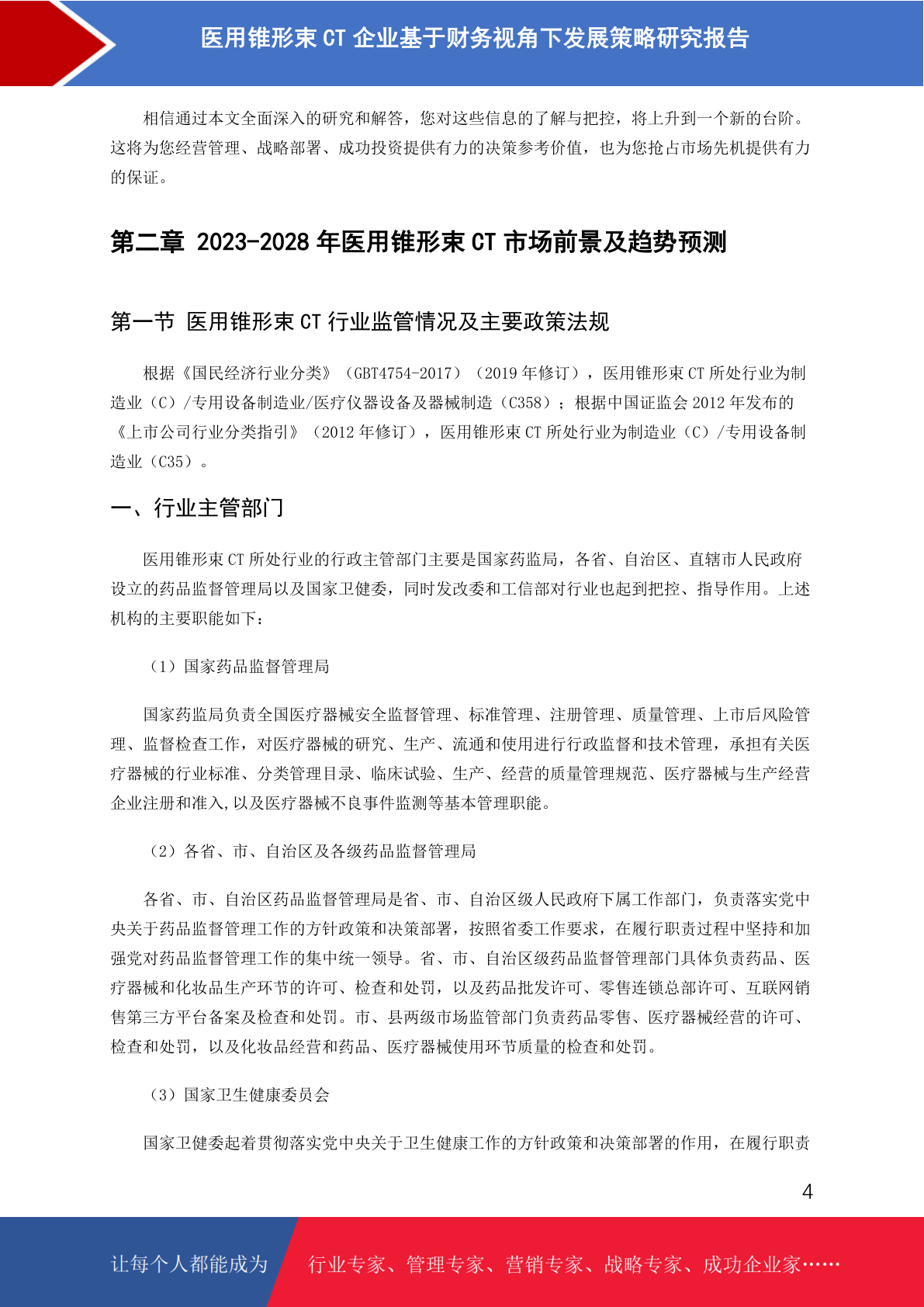 医用锥形束 CT 企业基于财务视角下发展策略研究报告

相信通过本文全面深入的研究和解答，您对这些信息的了解与把控，将上升到一个新的台阶。这将为您经营管理、战略部署、成功投资提供有力的决策参考价值，也为您抢占市场先机提供有力的保证。

第二章 2023-2028 年医用锥形束 CT 市场前景及趋势预测

第一节 医用锥形束 CT 行业监管情况及主要政策法规

根据《国民经济行业分类》（GBT4754-2017）（2019 年修订），医用锥形束 CT 所处行业为制造业（C）/专用设备制造业/医疗仪器设备及器械制造（C358）；根据中国证监会 2012 年发布的《上市公司行业分类指引》（2012 年修订），医用锥形束 CT 所处行业为制造业（C）/专用设备制造业（C35）。

一、行业主管部门

医用锥形束 CT 所处行业的行政主管部门主要是国家药监局，各省、自治区、直辖市人民政府设立的药品监督管理局以及国家卫健委，同时发改委和工信部对行业也起到把控、指导作用。上述机构的主要职能如下：

（1）国家药品监督管理局

国家药监局负责全国医疗器械安全监督管理、标准管理、注册管理、质量管理、上市后风险管理、监督检查工作，对医疗器械的研究、生产、流通和使用进行行政监督和技术管理，承担有关医疗器械的行业标准、分类管理目录、临床试验、生产、经营的质量管理规范、医疗器械与生产经营企业注册和准入,以及医疗器械不良事件监测等基本管理职能。

（2）各省、市、自治区及各级药品监督管理局

各省、市、自治区药品监督管理局是省、市、自治区级人民政府下属工作部门，负责落实党中央关于药品监督管理工作的方针政策和决策部署，按照省委工作要求，在履行职责过程中坚持和加强党对药品监督管理工作的集中统一领导。省、市、自治区级药品监督管理部门具体负责药品、医疗器械和化妆品生产环节的许可、检查和处罚，以及药品批发许可、零售连锁总部许可、互联网销售第三方平台备案及检查和处罚。市、县两级市场监管部门负责药品零售、医疗器械经营的许可、检查和处罚，以及化妆品经营和药品、医疗器械使用环节质量的检查和处罚。

（3）国家卫生健康委员会

国家卫健委起着贯彻落实党中央关于卫生健康工作的方针政策和决策部署的作用，在履行职责

4

让每个人都能成为 行业专家、管理专家、营销专家、战略专家、成功企业家……